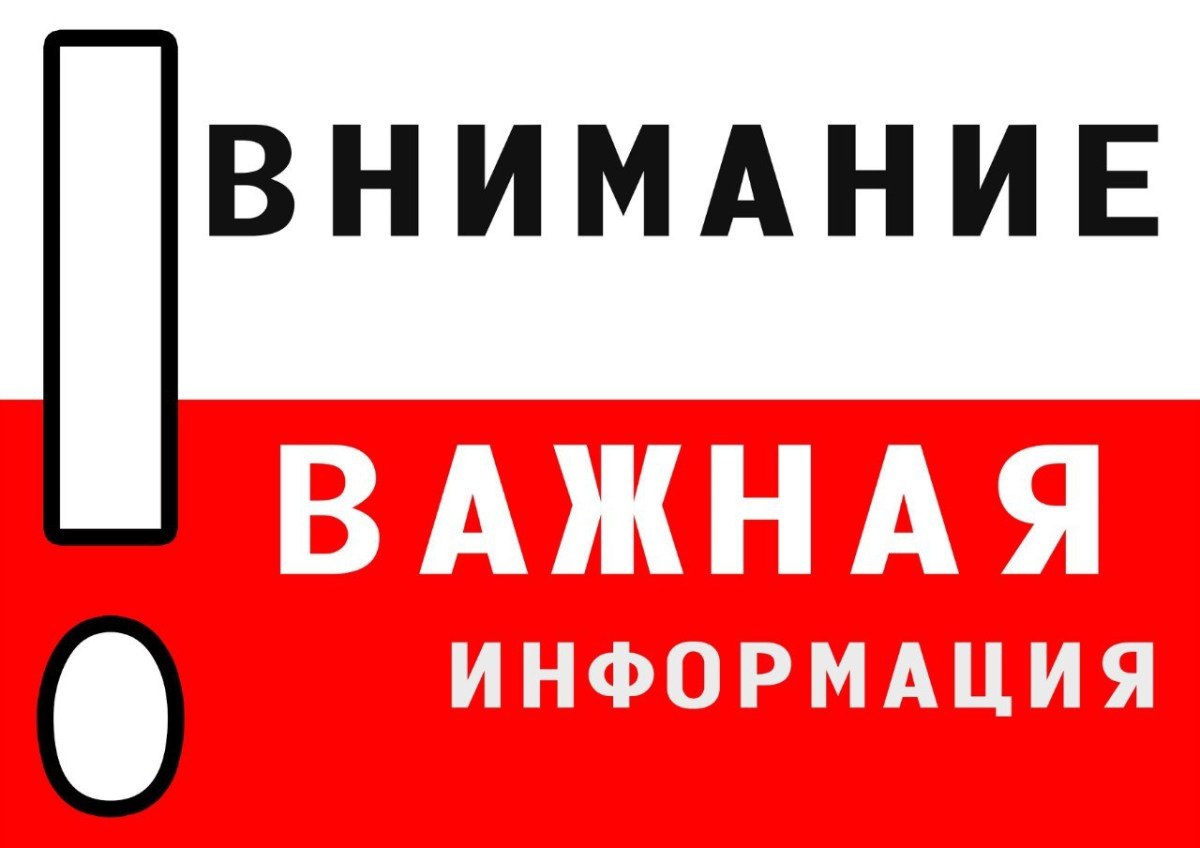 !
ВНИМАНИЕ
ВАЖНАЯ
ИНФОРМАЦИЯ